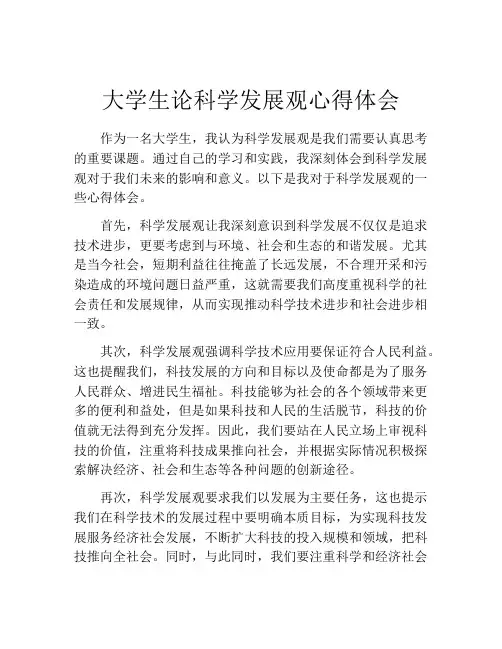 大学生论科学发展观心得体会

作为一名大学生，我认为科学发展观是我们需要认真思考的重要课题。通过自己的学习和实践，我深刻体会到科学发展观对于我们未来的影响和意义。以下是我对于科学发展观的一些心得体会。

首先，科学发展观让我深刻意识到科学发展不仅仅是追求技术进步，更要考虑到与环境、社会和生态的和谐发展。尤其是当今社会，短期利益往往掩盖了长远发展，不合理开采和污染造成的环境问题日益严重，这就需要我们高度重视科学的社会责任和发展规律，从而实现推动科学技术进步和社会进步相一致。

其次，科学发展观强调科学技术应用要保证符合人民利益。这也提醒我们，科技发展的方向和目标以及使命都是为了服务人民群众、增进民生福祉。科技能够为社会的各个领域带来更多的便利和益处，但是如果科技和人民的生活脱节，科技的价值就无法得到充分发挥。因此，我们要站在人民立场上审视科技的价值，注重将科技成果推向社会，并根据实际情况积极探索解决经济、社会和生态等各种问题的创新途径。

再次，科学发展观要求我们以发展为主要任务，这也提示我们在科学技术的发展过程中要明确本质目标，为实现科技发展服务经济社会发展，不断扩大科技的投入规模和领域，把科技推向全社会。同时，与此同时，我们要注重科学和经济社会